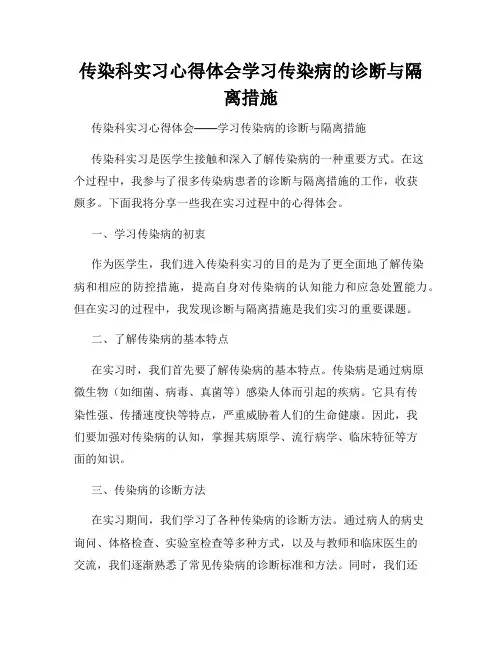 传染科实习心得体会学习传染病的诊断与隔离措施

传染科实习心得体会——学习传染病的诊断与隔离措施

传染科实习是医学生接触和深入了解传染病的一种重要方式。在这个过程中，我参与了很多传染病患者的诊断与隔离措施的工作，收获颇多。下面我将分享一些我在实习过程中的心得体会。

一、学习传染病的初衷

作为医学生，我们进入传染科实习的目的是为了更全面地了解传染病和相应的防控措施，提高自身对传染病的认知能力和应急处置能力。但在实习的过程中，我发现诊断与隔离措施是我们实习的重要课题。

二、了解传染病的基本特点

在实习时，我们首先要了解传染病的基本特点。传染病是通过病原微生物（如细菌、病毒、真菌等）感染人体而引起的疾病。它具有传染性强、传播速度快等特点，严重威胁着人们的生命健康。因此，我们要加强对传染病的认知，掌握其病原学、流行病学、临床特征等方面的知识。

三、传染病的诊断方法

在实习期间，我们学习了各种传染病的诊断方法。通过病人的病史询问、体格检查、实验室检查等多种方式，以及与教师和临床医生的交流，我们逐渐熟悉了常见传染病的诊断标准和方法。同时，我们还